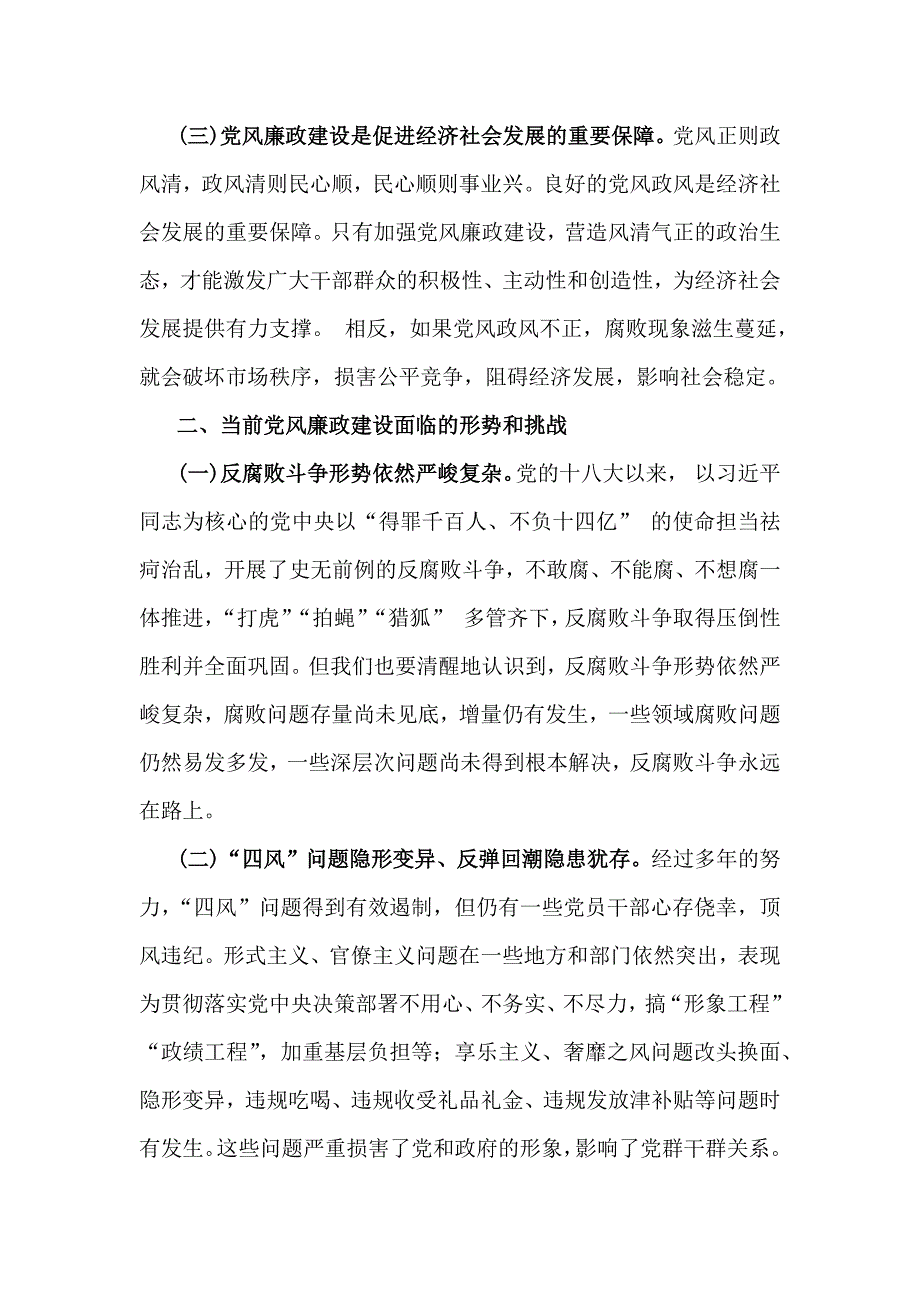 (三)党风廉政建设是促进经济社会发展的重要保障。党风正则政风清，政风清则民心顺，民心顺则事业兴。良好的党风政风是经济社会发展的重要保障。只有加强党风廉政建设，营造风清气正的政治生态，才能激发广大干部群众的积极性、主动性和创造性，为经济社会发展提供有力支撑。 相反，如果党风政风不正，腐败现象滋生蔓延，就会破坏市场秩序，损害公平竞争，阻碍经济发展，影响社会稳定。

二、当前党风廉政建设面临的形势和挑战

(一)反腐败斗争形势依然严峻复杂。党的十八大以来， 以习近平同志为核心的党中央以“得罪千百人、不负十四亿” 的使命担当祛疴治乱，开展了史无前例的反腐败斗争，不敢腐、不能腐、不想腐一体推进，“打虎”“拍蝇”“猎狐” 多管齐下，反腐败斗争取得压倒性胜利并全面巩固。但我们也要清醒地认识到，反腐败斗争形势依然严峻复杂，腐败问题存量尚未见底，增量仍有发生，一些领域腐败问题仍然易发多发，一些深层次问题尚未得到根本解决，反腐败斗争永远在路上。

(二)“四风”问题隐形变异、反弹回潮隐患犹存。经过多年的努力，“四风”问题得到有效遏制，但仍有一些党员干部心存侥幸，顶风违纪。形式主义、官僚主义问题在一些地方和部门依然突出，表现为贯彻落实党中央决策部署不用心、不务实、不尽力，搞“形象工程”“政绩工程”，加重基层负担等；享乐主义、奢靡之风问题改头换面、隐形变异，违规吃喝、违规收受礼品礼金、违规发放津补贴等问题时有发生。这些问题严重损害了党和政府的形象，影响了党群干群关系。